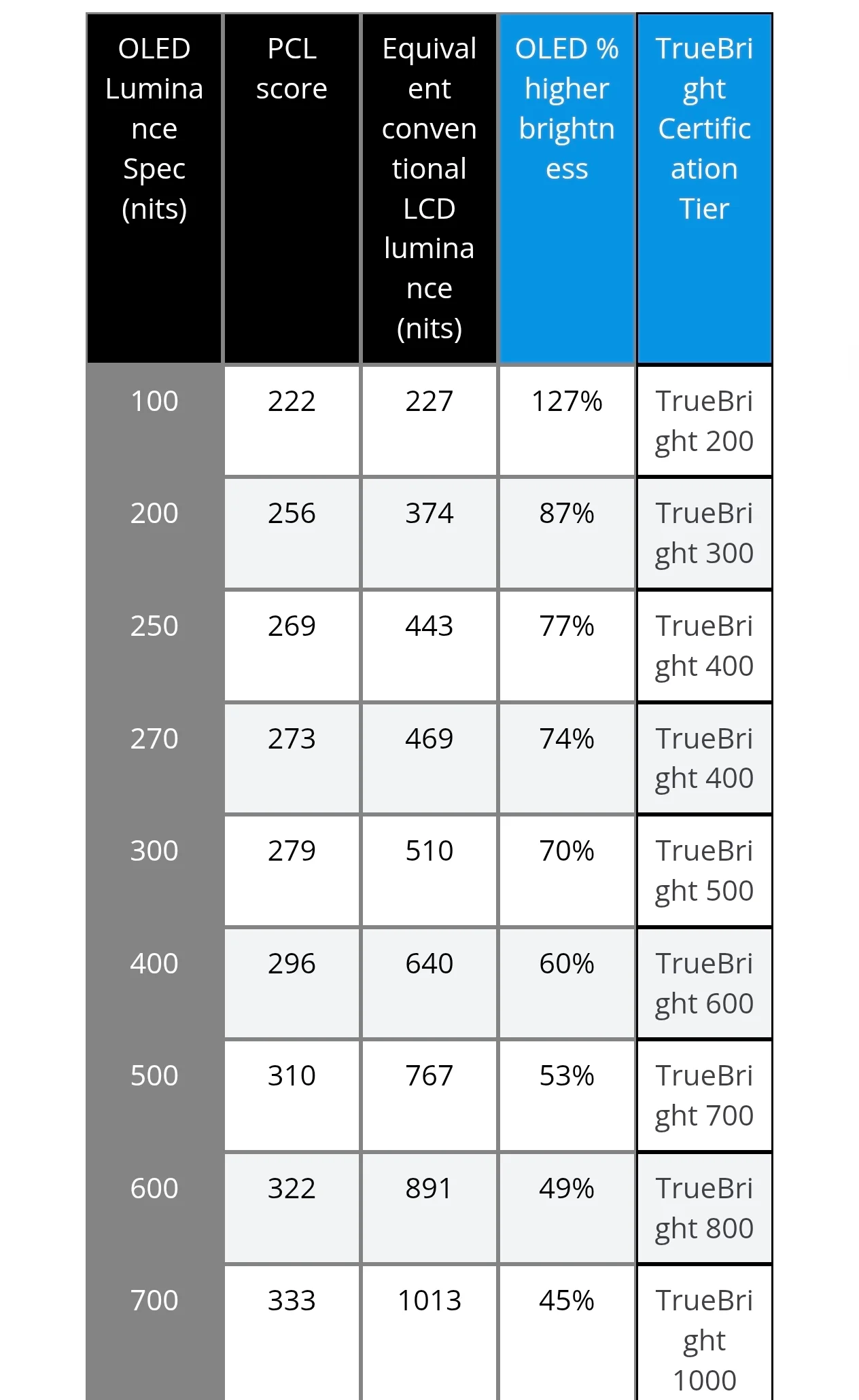 | OLED Luminance Spec (nits) | PCL score | Equivalent conventional LCD luminance (nits) | OLED % higher brightness | TrueBright Certification Tier |
|---|---|---|---|---|
| 100 | 222 | 227 | 127% | TrueBright 200 |
| 200 | 256 | 374 | 87% | TrueBright 300 |
| 250 | 269 | 443 | 77% | TrueBright 400 |
| 270 | 273 | 469 | 74% | TrueBright 400 |
| 300 | 279 | 510 | 70% | TrueBright 500 |
| 400 | 296 | 640 | 60% | TrueBright 600 |
| 500 | 310 | 767 | 53% | TrueBright 700 |
| 600 | 322 | 891 | 49% | TrueBright 800 |
| 700 | 333 | 1013 | 45% | TrueBright 1000 |